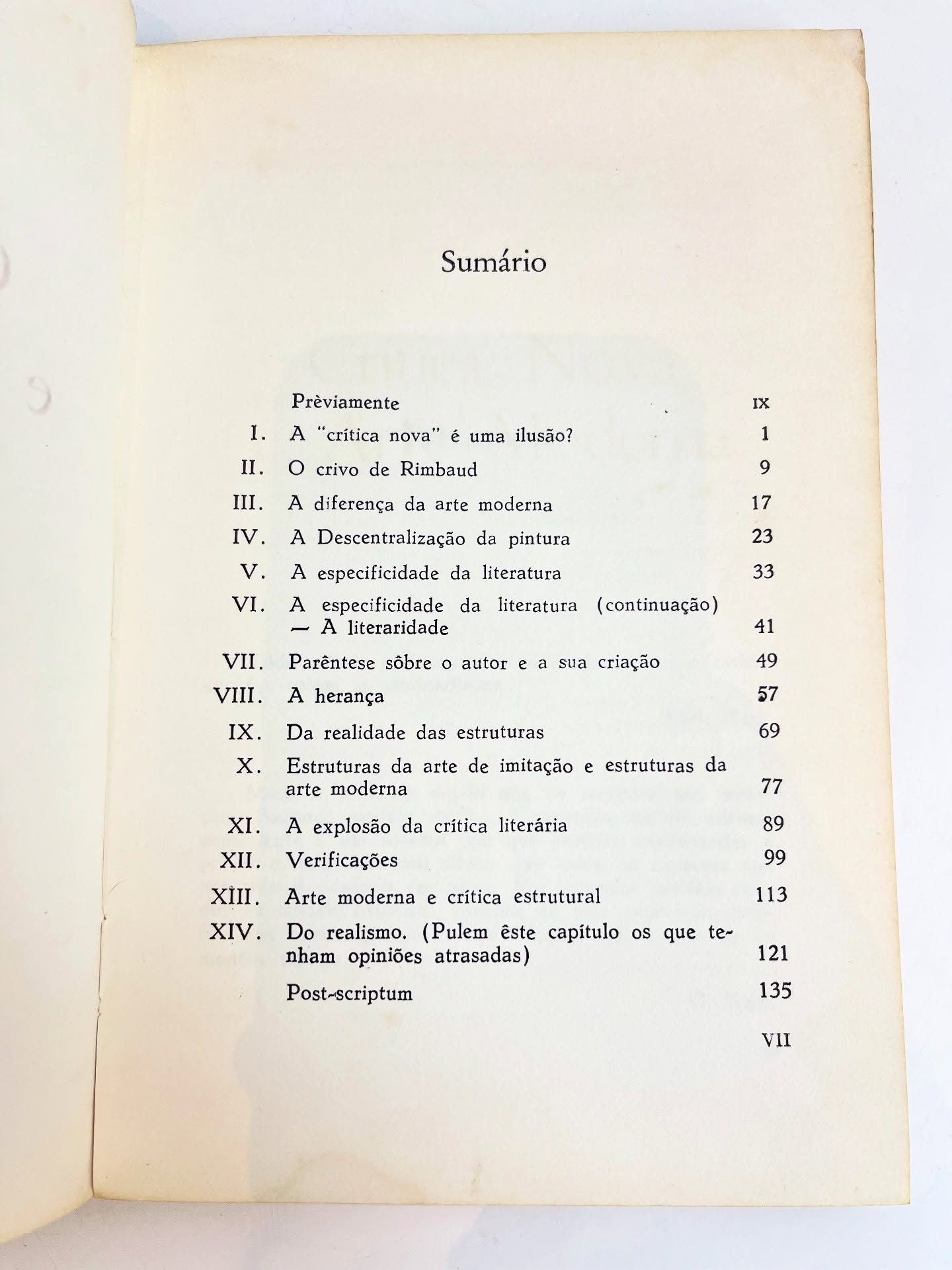 Sumário

Prèviamente IX
I. A "crítica nova" é uma ilusão? 1
II. O crivo de Rimbaud 9
III. A diferença da arte moderna 17
IV. A Descentralização da pintura 23
V. A especificidade da literatura 33
VI. A especificidade da literatura (continuação) — A literaridade 41
VII. Parêntese sôbre o autor e a sua criação 49
VIII. A herança 57
IX. Da realidade das estruturas 69
X. Estruturas da arte de imitação e estruturas da arte moderna 77
XI. A explosão da crítica literária 89
XII. Verificações 99
XIII. Arte moderna e crítica estrutural 113
XIV. Do realismo. (Pulem êste capítulo os que tenham opiniões atrasadas) 121
Post-scriptum 135

VII